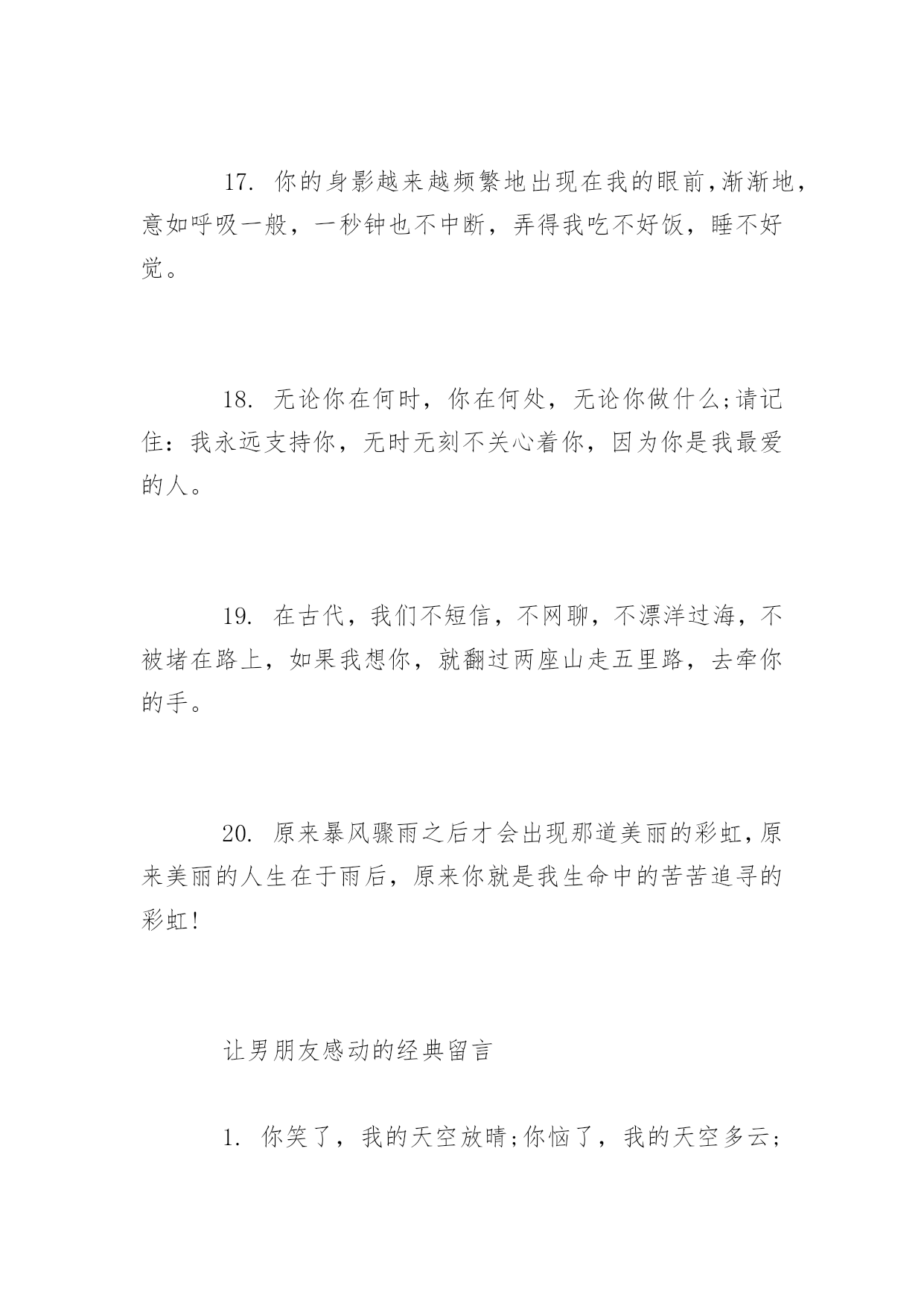 17. 你的身影越来越频繁地出现在我的眼前,渐渐地，意如呼吸一般，一秒钟也不中断，弄得我吃不好饭，睡不好觉。

18. 无论你在何时，你在何处，无论你做什么;请记住：我永远支持你，无时无刻不关心着你，因为你是我最爱的人。

19. 在古代，我们不短信，不网聊，不漂洋过海，不被堵在路上，如果我想你，就翻过两座山走五里路，去牵你的手。

20. 原来暴风骤雨之后才会出现那道美丽的彩虹,原来美丽的人生在于雨后，原来你就是我生命中的苦苦追寻的彩虹!

让男朋友感动的经典留言

1. 你笑了，我的天空放晴;你恼了，我的天空多云;